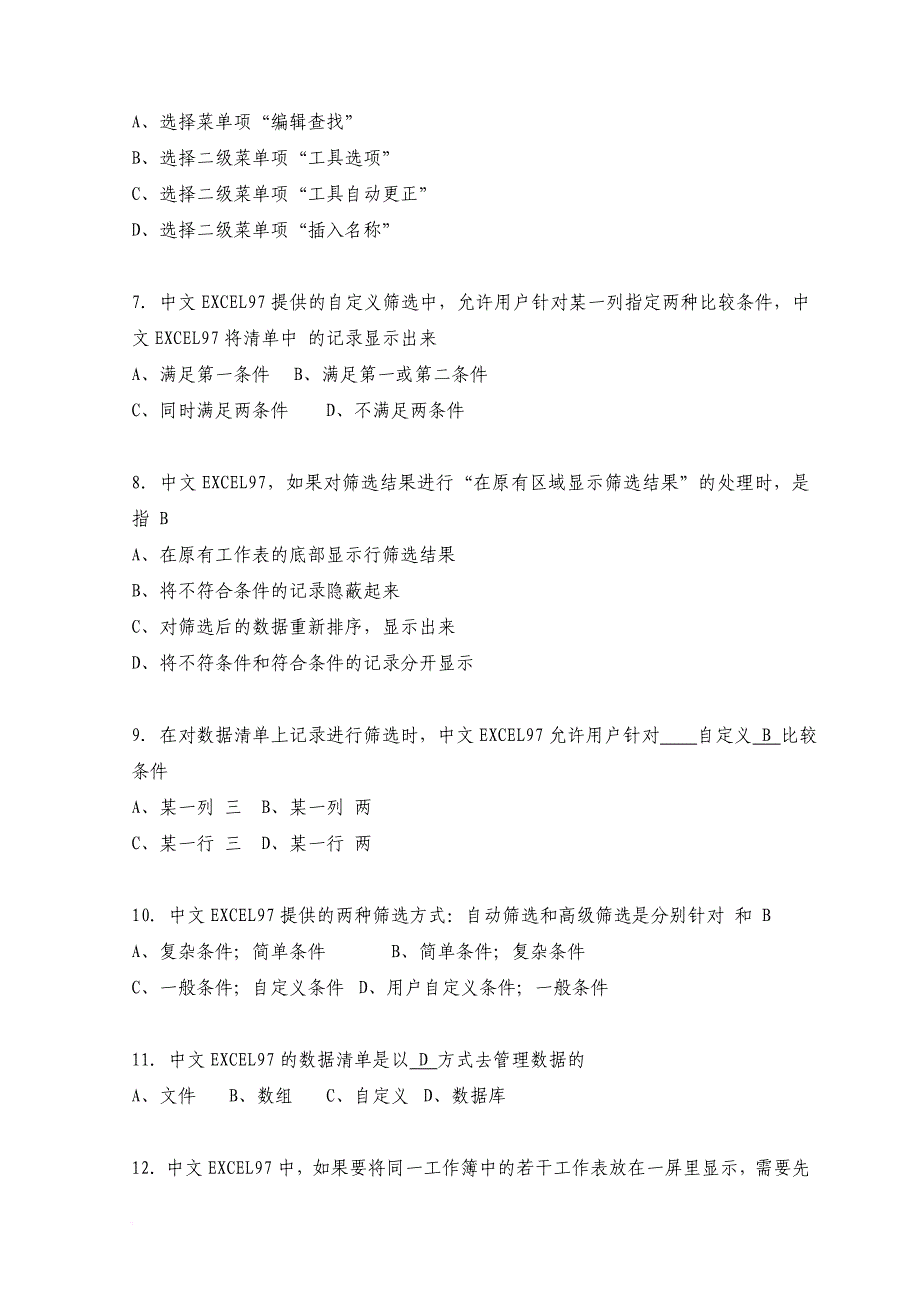 A、选择菜单项“编辑查找”
B、选择二级菜单项“工具选项”
C、选择二级菜单项“工具自动更正”
D、选择二级菜单项“插入名称”

7. 中文 EXCEL97 提供的自定义筛选中，允许用户针对某一列指定两种比较条件，中文 EXCEL97 将清单中 的记录显示出来
A、满足第一条件　B、满足第一或第二条件
C、同时满足两条件　D、不满足两条件

8. 中文 EXCEL97，如果对筛选结果进行“在原有区域显示筛选结果”的处理时，是指 B
A、在原有工作表的底部显示行筛选结果
B、将不符合条件的记录隐蔽起来
C、对筛选后的数据重新排序，显示出来
D、将不符条件和符合条件的记录分开显示

9. 在对数据清单上记录进行筛选时，中文 EXCEL97 允许用户针对____自定义_B_比较条件
A、某一列 三　B、某一列 两
C、某一行 三　D、某一行 两

10. 中文 EXCEL97 提供的两种筛选方式：自动筛选和高级筛选是分别针对 和 B
A、复杂条件；简单条件　B、简单条件；复杂条件
C、一般条件；自定义条件　D、用户自定义条件；一般条件

11. 中文 EXCEL97 的数据清单是以_D_方式去管理数据的
A、文件　B、数组　C、自定义　D、数据库

12. 中文 EXCEL97 中，如果要将同一工作簿中的若干工作表放在一屏里显示，需要先